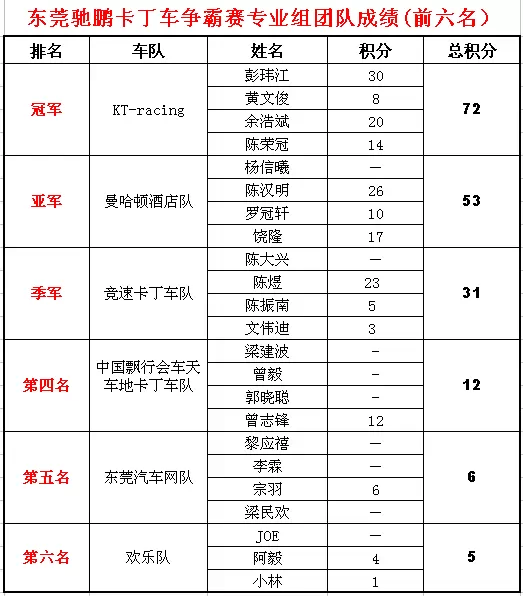 东莞驰鹏卡丁车争霸赛专业组团队成绩（前六名）

| 排名 | 车队 | 姓名 | 积分 | 总积分 |
|---|---|---|---|---|
| 冠军 | KT-racing | 彭玮江 | 30 | 72 |
| | | 黄文俊 | 8 | |
| | | 余浩斌 | 20 | |
| | | 陈荣冠 | 14 | |
| 亚军 | 曼哈顿酒店队 | 杨信曦 | — | 53 |
| | | 陈汉明 | 26 | |
| | | 罗冠轩 | 10 | |
| | | 饶隆 | 17 | |
| 季军 | 竞速卡丁车队 | 陈大兴 | — | 31 |
| | | 陈煜 | 23 | |
| | | 陈振南 | 5 | |
| | | 文伟迪 | 3 | |
| 第四名 | 中国飘行会车天车地卡丁车队 | 梁建波 | - | 12 |
| | | 曾毅 | - | |
| | | 郭晓聪 | - | |
| | | 曾志锋 | 12 | |
| 第五名 | 东莞汽车网队 | 黎应禧 | — | 6 |
| | | 李霖 | — | |
| | | 宗羽 | 6 | |
| | | 梁民欢 | — | |
| 第六名 | 欢乐队 | JOE | — | 5 |
| | | 阿毅 | 4 | |
| | | 小林 | 1 | |